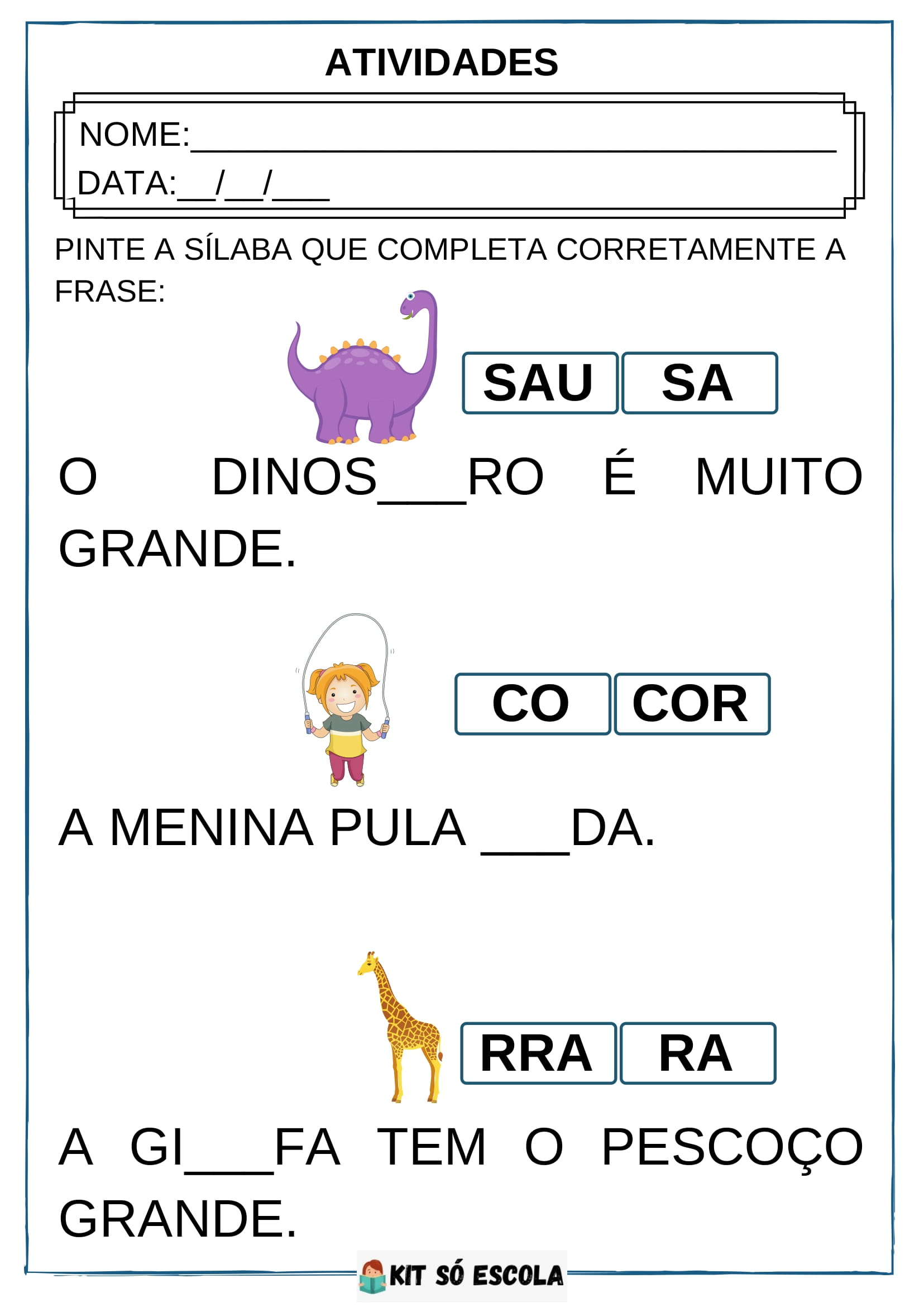 ATIVIDADES

NOME:____
DATA:____/____/____

PINTE A SÍLABA QUE COMPLETA CORRETAMENTE A FRASE:

SAU SA

O DINOS____RO É MUITO GRANDE.

CO COR

A MENINA PULA ____DA.

RRA RA

A GI____FA TEM O PESCOÇO GRANDE.

KIT SÓ ESCOLA